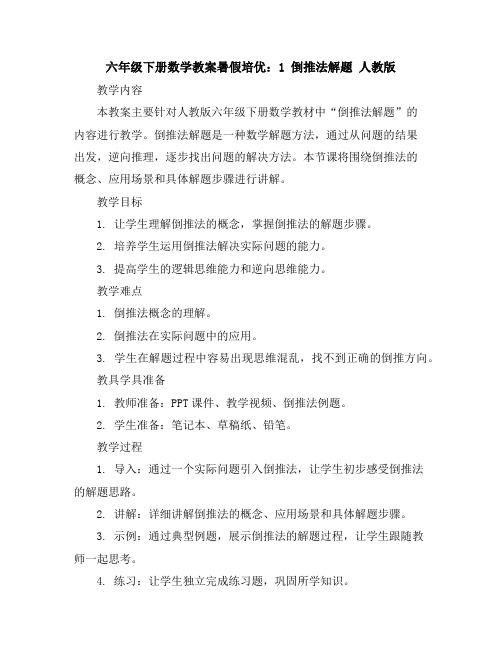 六年级下册数学教案暑假培优：1 倒推法解题 人教版

教学内容

本教案主要针对人教版六年级下册数学教材中“倒推法解题”的内容进行教学。倒推法解题是一种数学解题方法，通过从问题的结果出发，逆向推理，逐步找出问题的解决方法。本节课将围绕倒推法的概念、应用场景和具体解题步骤进行讲解。

教学目标

1. 让学生理解倒推法的概念，掌握倒推法的解题步骤。

2. 培养学生运用倒推法解决实际问题的能力。

3. 提高学生的逻辑思维能力和逆向思维能力。

教学难点

1. 倒推法概念的理解。

2. 倒推法在实际问题中的应用。

3. 学生在解题过程中容易出现思维混乱，找不到正确的倒推方向。

教具学具准备

1. 教师准备：PPT课件、教学视频、倒推法例题。

2. 学生准备：笔记本、草稿纸、铅笔。

教学过程

1. 导入：通过一个实际问题引入倒推法，让学生初步感受倒推法的解题思路。

2. 讲解：详细讲解倒推法的概念、应用场景和具体解题步骤。

3. 示例：通过典型例题，展示倒推法的解题过程，让学生跟随教师一起思考。

4. 练习：让学生独立完成练习题，巩固所学知识。